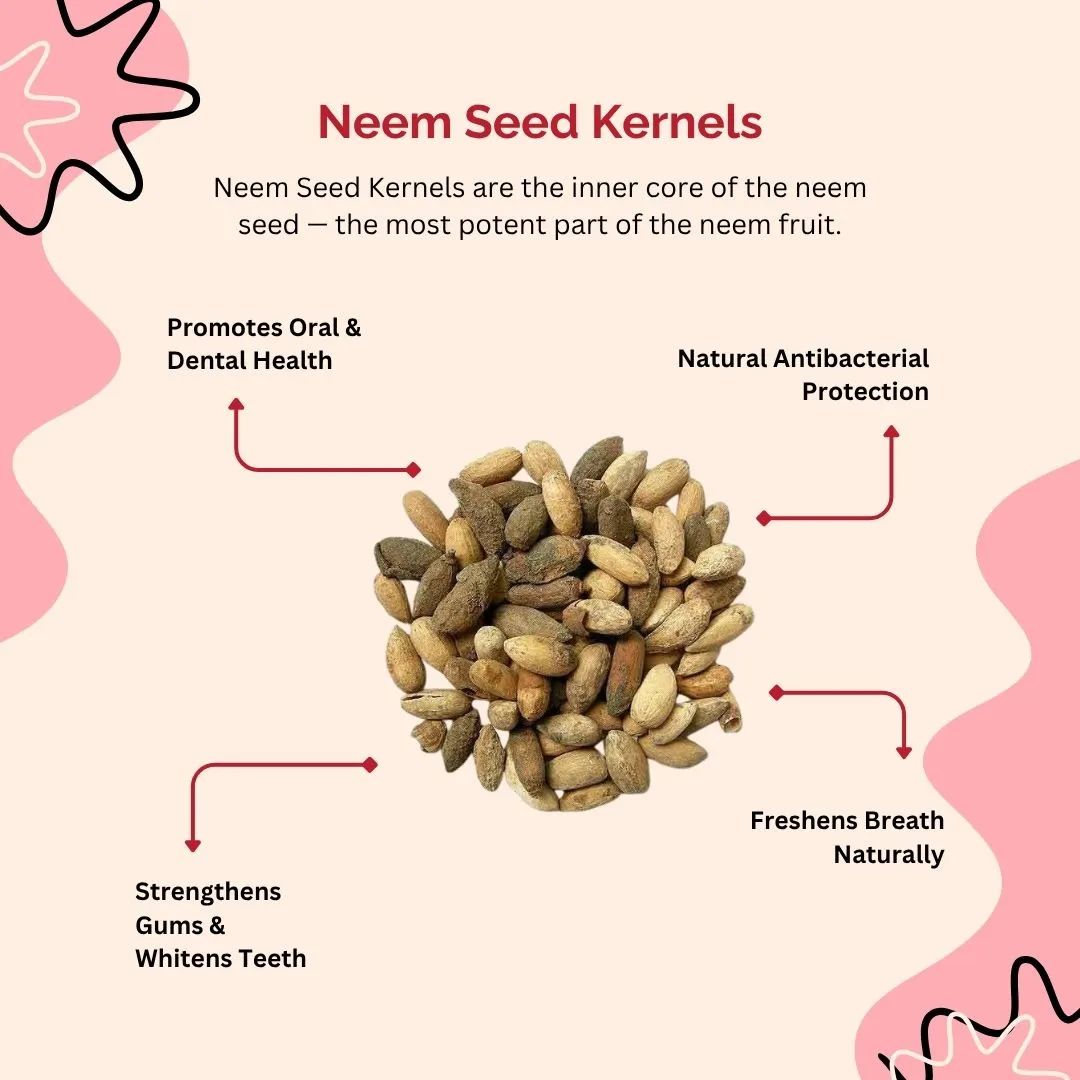 Neem Seed Kernels

Neem Seed Kernels are the inner core of the neem seed — the most potent part of the neem fruit.

Promotes Oral & Dental Health

Natural Antibacterial Protection

Freshens Breath Naturally

Strengthens Gums & Whitens Teeth